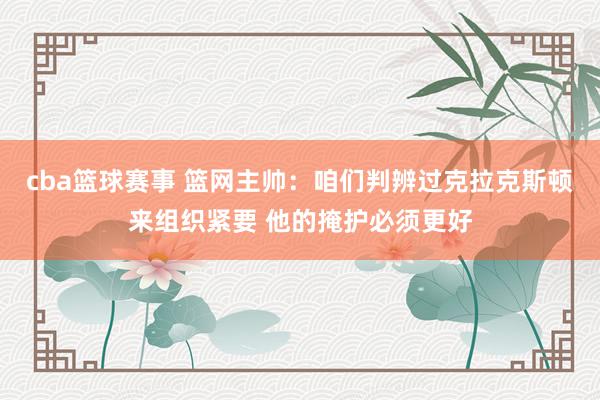 cba篮球赛事 篮网主帅：咱们判辨过克拉克斯顿来组织紧要 他的掩护必须更好